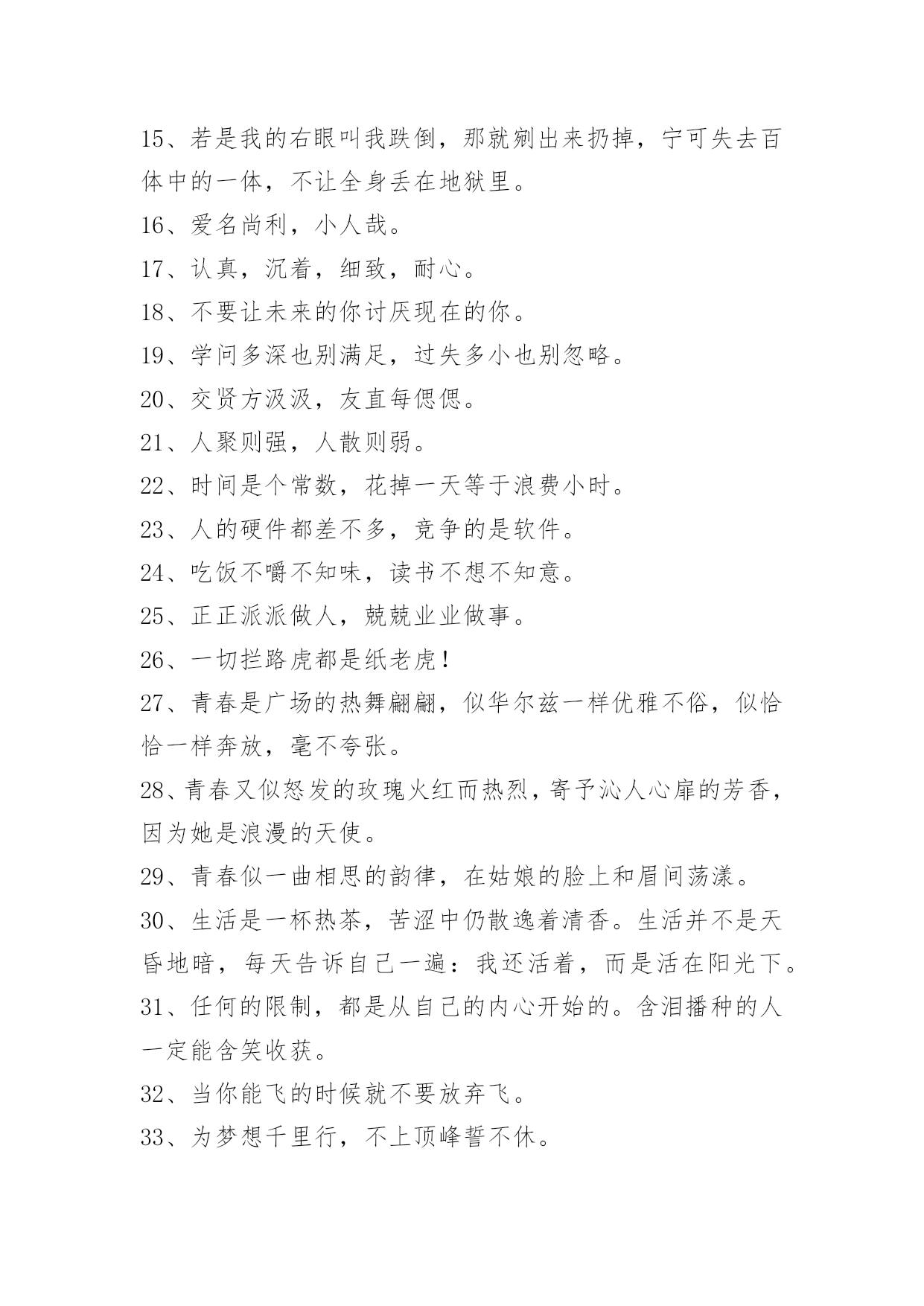 15、若是我的右眼叫我跌倒，那就剜出来扔掉，宁可失去百体中的一体，不让全身丢在地狱里。

16、爱名尚利，小人哉。

17、认真，沉着，细致，耐心。

18、不要让未来的你讨厌现在的你。

19、学问多深也别满足，过失多小也别忽略。

20、交贤方汲汲，友直每偲偲。

21、人聚则强，人散则弱。

22、时间是个常数，花掉一天等于浪费小时。

23、人的硬件都差不多，竞争的是软件。

24、吃饭不嚼不知味，读书不想不知意。

25、正正派派做人，兢兢业业做事。

26、一切拦路虎都是纸老虎!

27、青春是广场的热舞翩翩，似华尔兹一样优雅不俗，似恰恰一样奔放，毫不夸张。

28、青春又似怒发的玫瑰火红而热烈，寄予沁人心扉的芳香，因为她是浪漫的天使。

29、青春似一曲相思的韵律，在姑娘的脸上和眉间荡漾。

30、生活是一杯热茶，苦涩中仍散逸着清香。生活并不是天昏地暗，每天告诉自己一遍：我还活着，而是活在阳光下。

31、任何的限制，都是从自己的内心开始的。含泪播种的人一定能含笑收获。

32、当你能飞的时候就不要放弃飞。

33、为梦想千里行，不上顶峰誓不休。